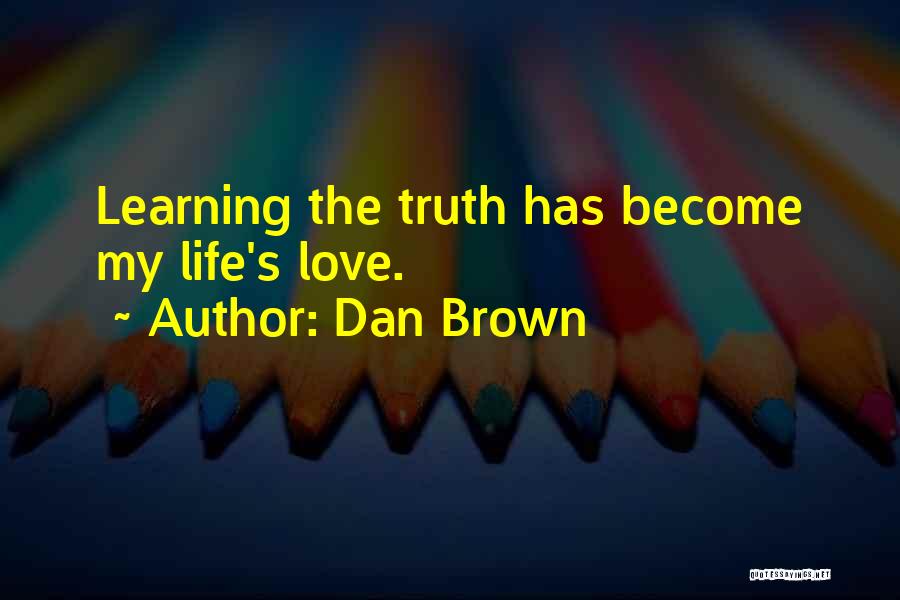 Learning the truth has become my life's love.
~ Author: Dan Brown

QUOTESSAYINGS.NET